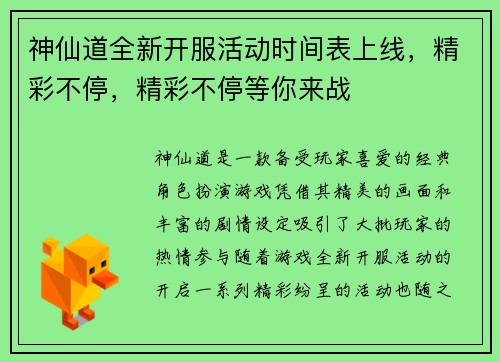 神仙道全新开服活动时间表上线，精彩不停，精彩不停等你来战

神仙道是一款备受玩家喜爱的经典角色扮演游戏凭借其精美的画面和丰富的剧情设定吸引了大批玩家的热情参与随着游戏全新开服活动的开启一系列精彩纷呈的活动也随之